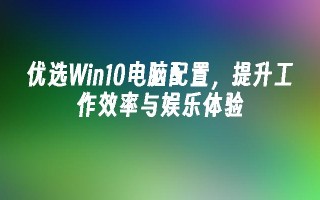 优选Win10电脑配置，提升工作效率与娱乐体验